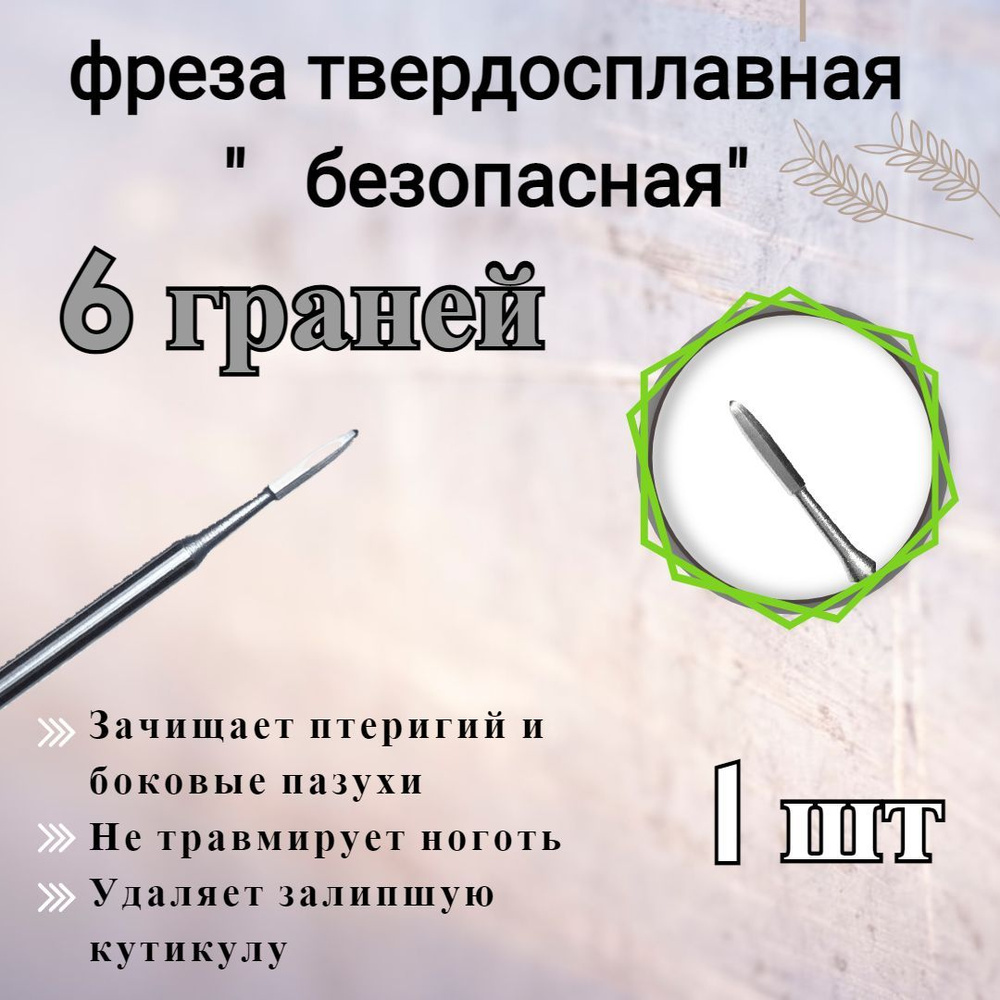 фреза твердосплавная
"  безопасная"

6 граней

Зачищает птеригий и боковые пазухи
Не травмирует ноготь
Удаляет залипшую кутикулу

1 шт